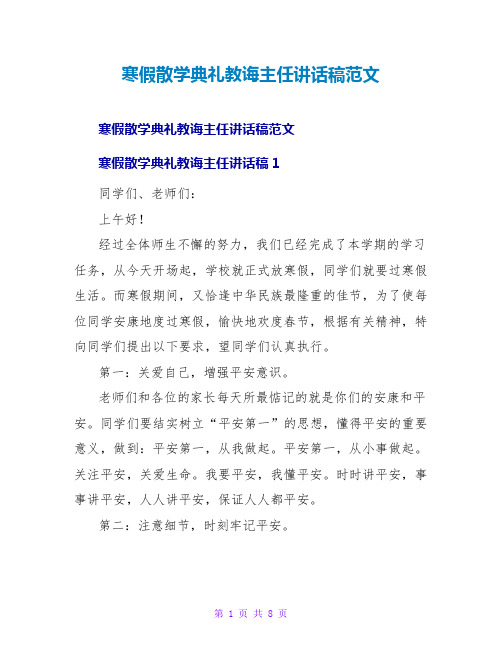 寒假散学典礼教诲主任讲话稿范文

寒假散学典礼教诲主任讲话稿范文

寒假散学典礼教诲主任讲话稿 1

同学们、老师们：

上午好！

经过全体师生不懈的努力，我们已经完成了本学期的学习任务，从今天开场起，学校就正式放寒假，同学们就要过寒假生活。而寒假期间，又恰逢中华民族最隆重的佳节，为了使每位同学安康地度过寒假，愉快地欢度春节，根据有关精神，特向同学们提出以下要求，望同学们认真执行。

第一：关爱自己，增强平安意识。

老师们和各位的家长每天所最惦记的就是你们的安康和平安。同学们要结实树立“平安第一”的思想，懂得平安的重要意义，做到：平安第一，从我做起。平安第一，从小事做起。关注平安，关爱生命。我要平安，我懂平安。时时讲平安，事事讲平安，人人讲平安，保证人人都平安。

第二：注意细节，时刻牢记平安。

第 1 页 共 8 页